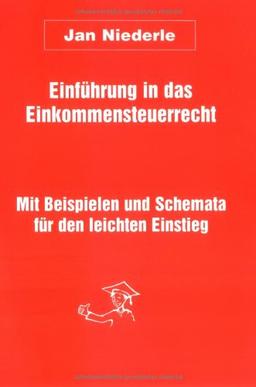 Jan Niederle

Einführung in das Einkommensteuerrecht

Mit Beispielen und Schemata für den leichten Einstieg